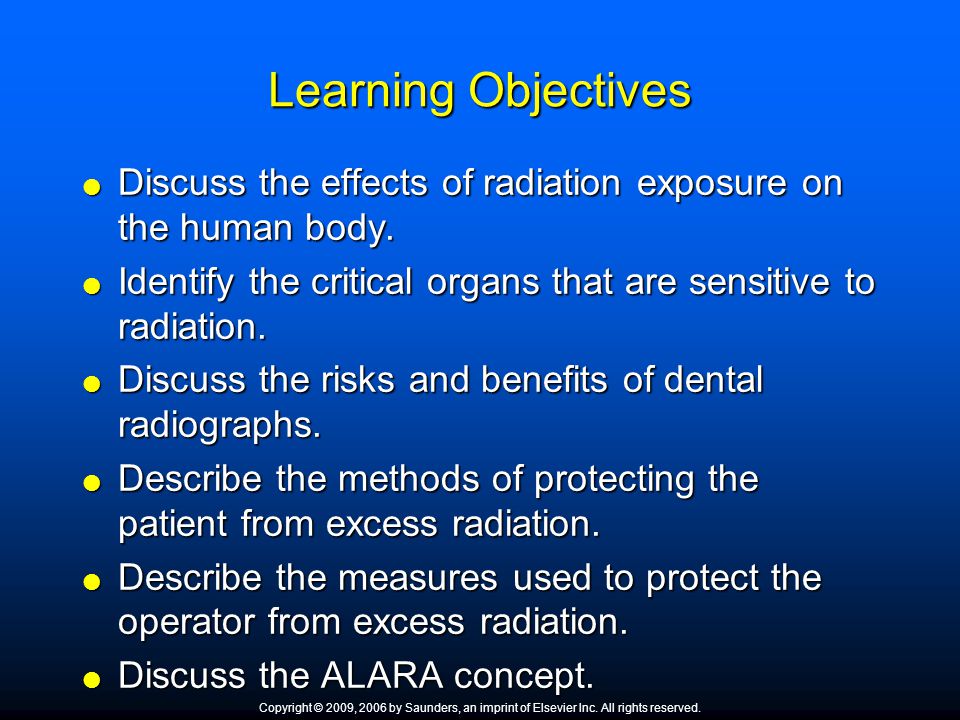 Learning Objectives

- Discuss the effects of radiation exposure on the human body.
- Identify the critical organs that are sensitive to radiation.
- Discuss the risks and benefits of dental radiographs.
- Describe the methods of protecting the patient from excess radiation.
- Describe the measures used to protect the operator from excess radiation.
- Discuss the ALARA concept.

Copyright © 2009, 2006 by Saunders, an imprint of Elsevier Inc. All rights reserved.